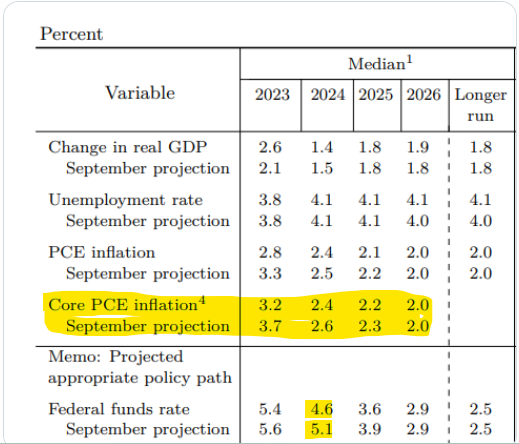 Percent

| Variable | Median$^1$ 2023 | 2024 | 2025 | 2026 | Longer run |
|---|---|---|---|---|---|
| Change in real GDP | 2.6 | 1.4 | 1.8 | 1.9 | 1.8 |
| September projection | 2.1 | 1.5 | 1.8 | 1.8 | 1.8 |
| Unemployment rate | 3.8 | 4.1 | 4.1 | 4.1 | 4.1 |
| September projection | 3.8 | 4.1 | 4.1 | 4.0 | 4.0 |
| PCE inflation | 2.8 | 2.4 | 2.1 | 2.0 | 2.0 |
| September projection | 3.3 | 2.5 | 2.2 | 2.0 | 2.0 |
| Core PCE inflation$^4$ | 3.2 | 2.4 | 2.2 | 2.0 | |
| September projection | 3.7 | 2.6 | 2.3 | 2.0 | |
| Memo: Projected appropriate policy path | | | | | |
| Federal funds rate | 5.4 | 4.6 | 3.6 | 2.9 | 2.5 |
| September projection | 5.6 | 5.1 | 3.9 | 2.9 | 2.5 |